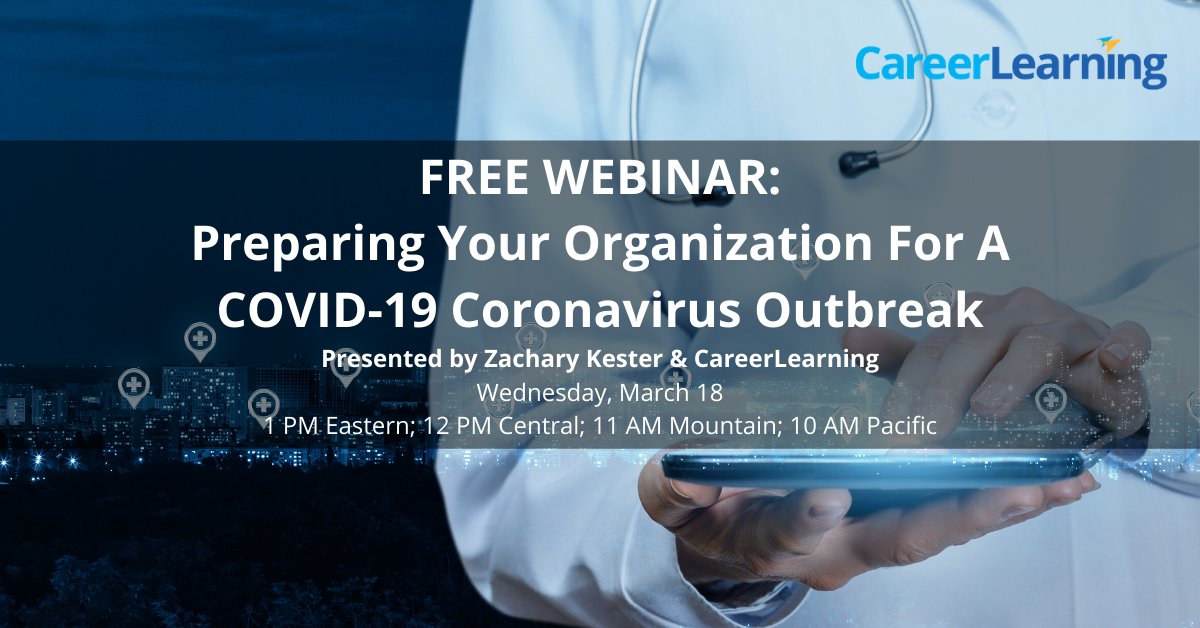 CareerLearning

FREE WEBINAR:
Preparing Your Organization For A COVID-19 Coronavirus Outbreak

Presented by Zachary Kester & CareerLearning
Wednesday, March 18
1 PM Eastern; 12 PM Central; 11 AM Mountain; 10 AM Pacific